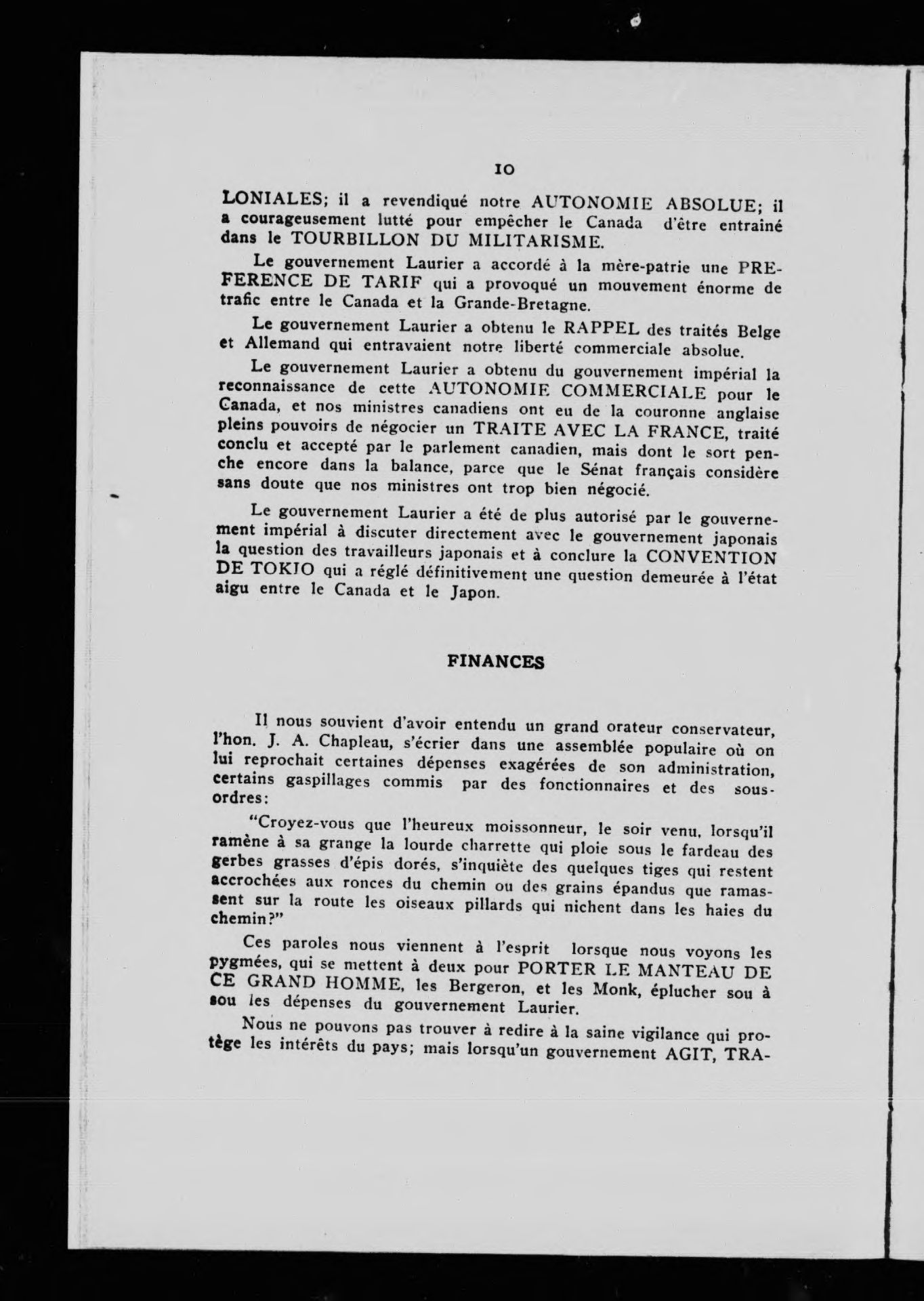 10

LONIALES; il a revendiqué notre AUTONOMIE ABSOLUE; il a courageusement lutté pour empêcher le Canada d'être entrainé dans le TOURBILLON DU MILITARISME.

Le gouvernement Laurier a accordé à la mère-patrie une PREFERENCE DE TARIF qui a provoqué un mouvement énorme de trafic entre le Canada et la Grande-Bretagne.

Le gouvernement Laurier a obtenu le RAPPEL des traités Belge et Allemand qui entravaient notre liberté commerciale absolue.

Le gouvernement Laurier a obtenu du gouvernement impérial la reconnaissance de cette AUTONOMIE COMMERCIALE pour le Canada, et nos ministres canadiens ont eu de la couronne anglaise pleins pouvoirs de négocier un TRAITE AVEC LA FRANCE, traité conclu et accepté par le parlement canadien, mais dont le sort penche encore dans la balance, parce que le Sénat français considère sans doute que nos ministres ont trop bien négocié.

Le gouvernement Laurier a été de plus autorisé par le gouvernement impérial à discuter directement avec le gouvernement japonais la question des travailleurs japonais et à conclure la CONVENTION DE TOKIO qui a réglé définitivement une question demeurée à l'état aigu entre le Canada et le Japon.

FINANCES

Il nous souvient d'avoir entendu un grand orateur conservateur, l'hon. J. A. Chapleau, s'écrier dans une assemblée populaire où on lui reprochait certaines dépenses exagérées de son administration, certains gaspillages commis par des fonctionnaires et des sous-ordres:

"Croyez-vous que l'heureux moissonneur, le soir venu, lorsqu'il ramène à sa grange la lourde charrette qui ploie sous le fardeau des gerbes grasses d'épis dorés, s'inquiète des quelques tiges qui restent accrochées aux ronces du chemin ou des grains épandus que ramassent sur la route les oiseaux pillards qui nichent dans les haies du chemin?"

Ces paroles nous viennent à l'esprit lorsque nous voyons les pygmées, qui se mettent à deux pour PORTER LE MANTEAU DE CE GRAND HOMME, les Bergeron, et les Monk, éplucher sou à sou les dépenses du gouvernement Laurier.

Nous ne pouvons pas trouver à redire à la saine vigilance qui protège les intérêts du pays; mais lorsqu'un gouvernement AGIT, TRA-